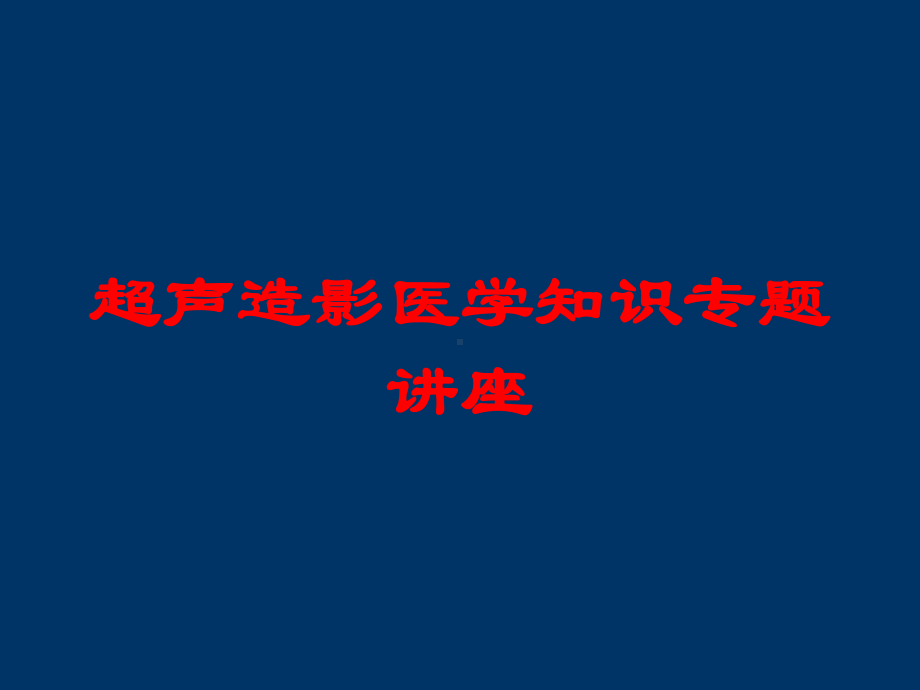 超声造影医学知识专题讲座